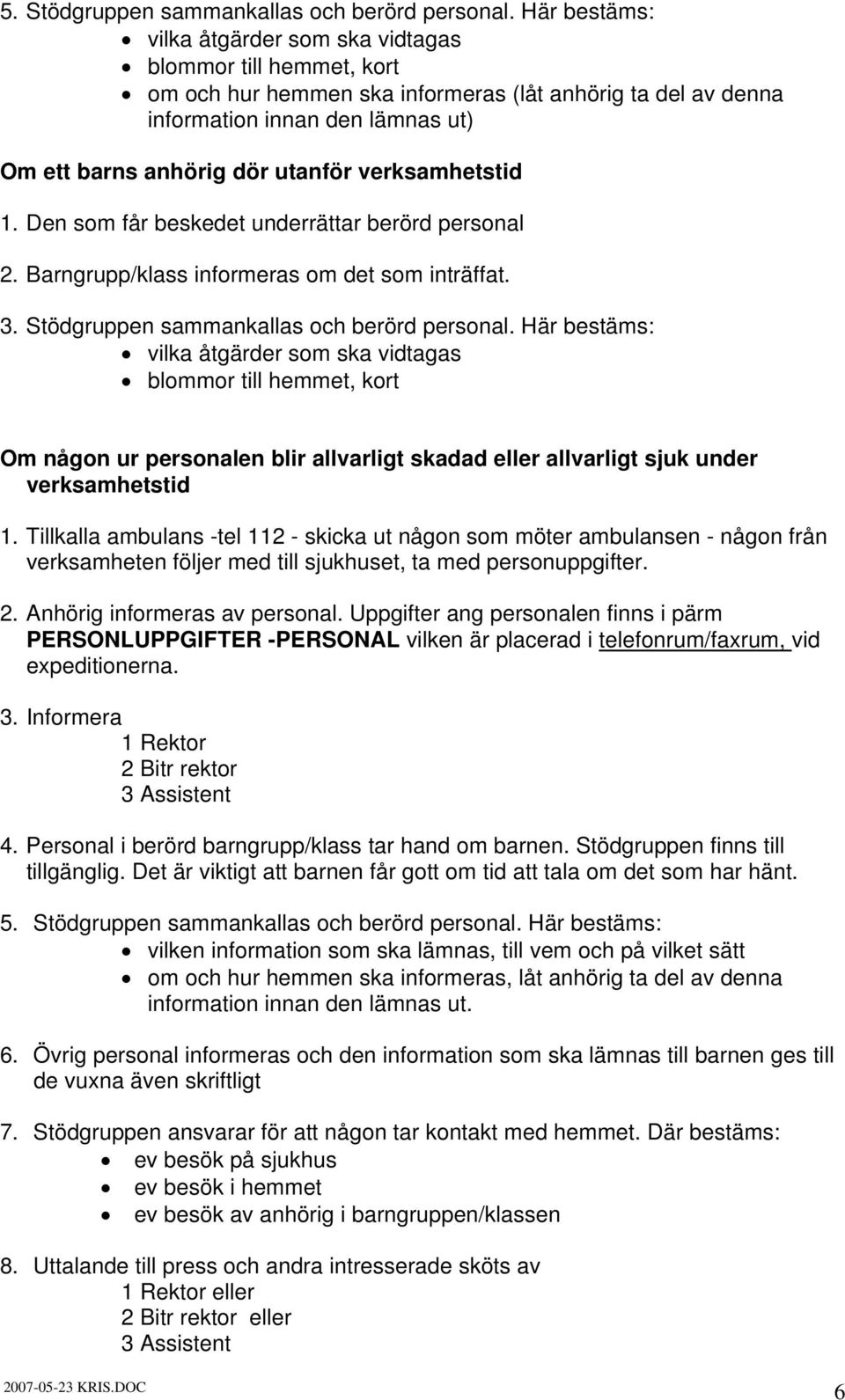 5. Stödgruppen sammankallas och berörd personal. Här bestäms:
• vilka åtgärder som ska vidtagas
• blommor till hemmet, kort
• om och hur hemmen ska informeras (låt anhörig ta del av denna information innan den lämnas ut)

Om ett barns anhörig dör utanför verksamhetstid

1. Den som får beskedet underrättar berörd personal

2. Barngrupp/klass informeras om det som inträffat.

3. Stödgruppen sammankallas och berörd personal. Här bestäms:
• vilka åtgärder som ska vidtagas
• blommor till hemmet, kort

Om någon ur personalen blir allvarligt skadad eller allvarligt sjuk under verksamhetstid

1. Tillkalla ambulans -tel 112 - skicka ut någon som möter ambulansen - någon från verksamheten följer med till sjukhuset, ta med personuppgifter.

2. Anhörig informeras av personal. Uppgifter ang personalen finns i pärm PERSONLUPPGIFTER -PERSONAL vilken är placerad i telefonrum/faxrum, vid expeditionerna.

3. Informera
1 Rektor
2 Bitr rektor
3 Assistent

4. Personal i berörd barngrupp/klass tar hand om barnen. Stödgruppen finns till tillgänglig. Det är viktigt att barnen får gott om tid att tala om det som har hänt.

5. Stödgruppen sammankallas och berörd personal. Här bestäms:
• vilken information som ska lämnas, till vem och på vilket sätt
• om och hur hemmen ska informeras, låt anhörig ta del av denna information innan den lämnas ut.

6. Övrig personal informeras och den information som ska lämnas till barnen ges till de vuxna även skriftligt

7. Stödgruppen ansvarar för att någon tar kontakt med hemmet. Där bestäms:
• ev besök på sjukhus
• ev besök i hemmet
• ev besök av anhörig i barngruppen/klassen

8. Uttalande till press och andra intresserade sköts av
1 Rektor eller
2 Bitr rektor eller
3 Assistent

2007-05-23 KRIS.DOC
6